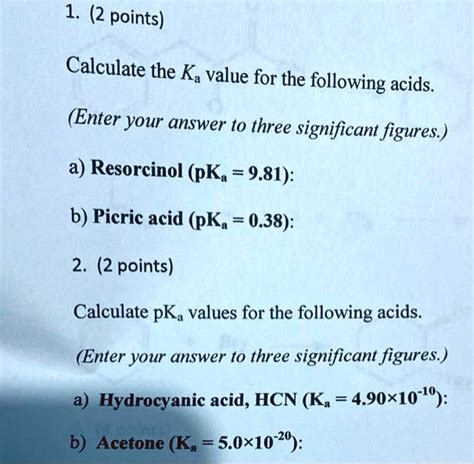 1. (2 points)

Calculate the $K_a$ value for the following acids.

(Enter your answer to three significant figures.)

a) Resorcinol ($pK_a = 9.81$):

b) Picric acid ($pK_a = 0.38$):

2. (2 points)

Calculate $pK_a$ values for the following acids.

(Enter your answer to three significant figures.)

a) Hydrocyanic acid, HCN ($K_a = 4.90 \times 10^{-10}$):

b) Acetone ($K_a = 5.0 \times 10^{-20}$):